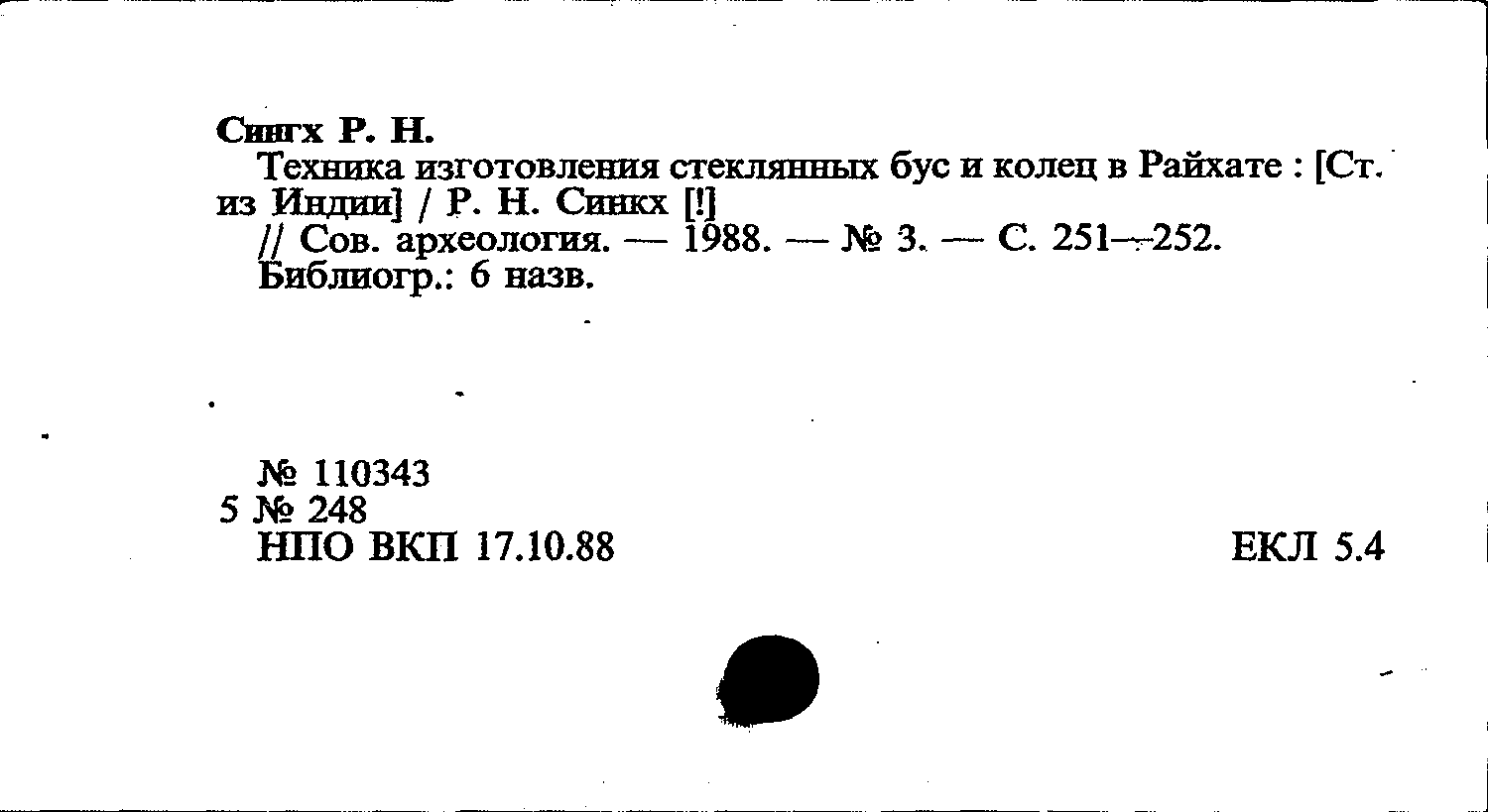 Сингх Р. Н.

Техника изготовления стеклянных бус и колец в Райхате : [Ст. из Индии] / Р. Н. Синкх [!]

// Сов. археология. — 1988. — № 3. — С. 251—252.

Библиогр.: 6 назв.

№ 110343
5 № 248
НПО ВКП 17.10.88

ЕКЛ 5.4